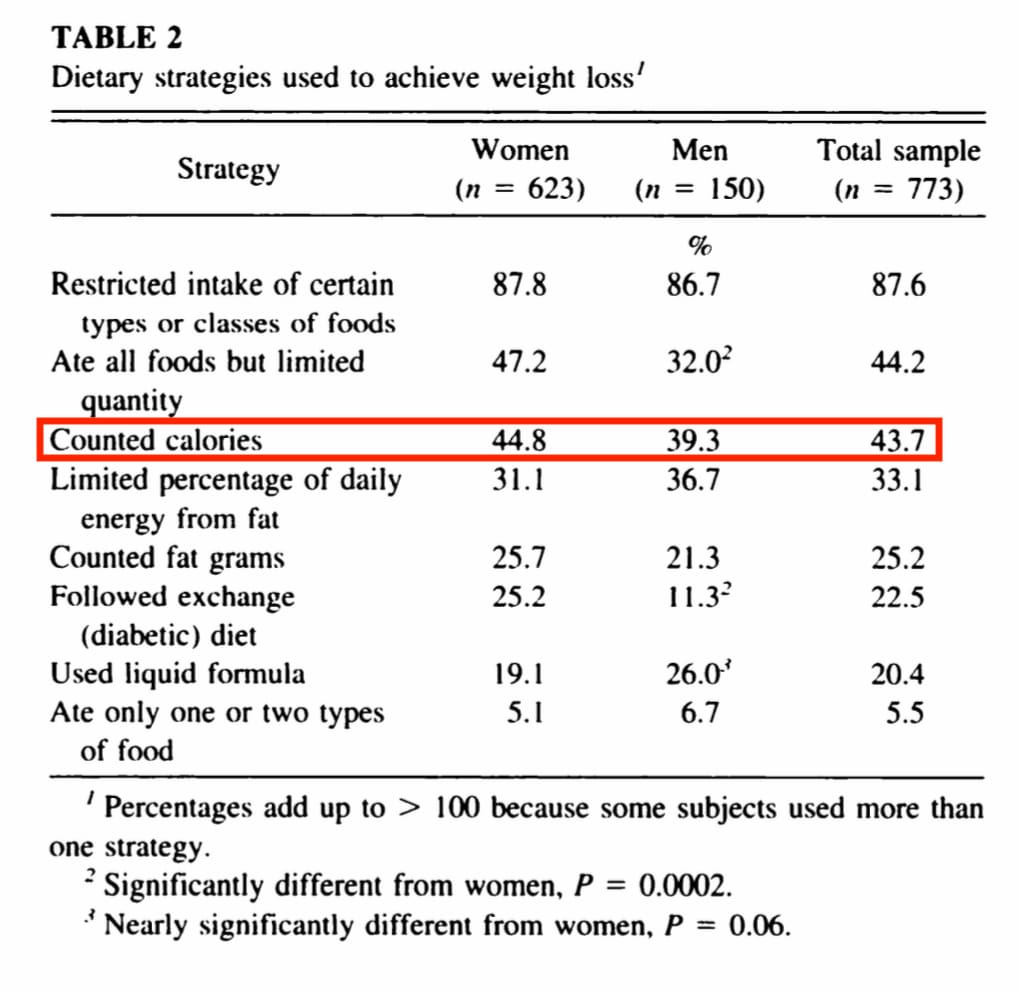 TABLE 2
Dietary strategies used to achieve weight loss$^1$

| Strategy | Women ($n$ = 623) | Men ($n$ = 150) | Total sample ($n$ = 773) |
|---|---|---|---|
| | | % | |
| Restricted intake of certain types or classes of foods | 87.8 | 86.7 | 87.6 |
| Ate all foods but limited quantity | 47.2 | 32.0$^2$ | 44.2 |
| Counted calories | 44.8 | 39.3 | 43.7 |
| Limited percentage of daily energy from fat | 31.1 | 36.7 | 33.1 |
| Counted fat grams | 25.7 | 21.3 | 25.2 |
| Followed exchange (diabetic) diet | 25.2 | 11.3$^2$ | 22.5 |
| Used liquid formula | 19.1 | 26.0$^3$ | 20.4 |
| Ate only one or two types of food | 5.1 | 6.7 | 5.5 |

$^1$ Percentages add up to > 100 because some subjects used more than one strategy.
$^2$ Significantly different from women, $P$ = 0.0002.
$^3$ Nearly significantly different from women, $P$ = 0.06.